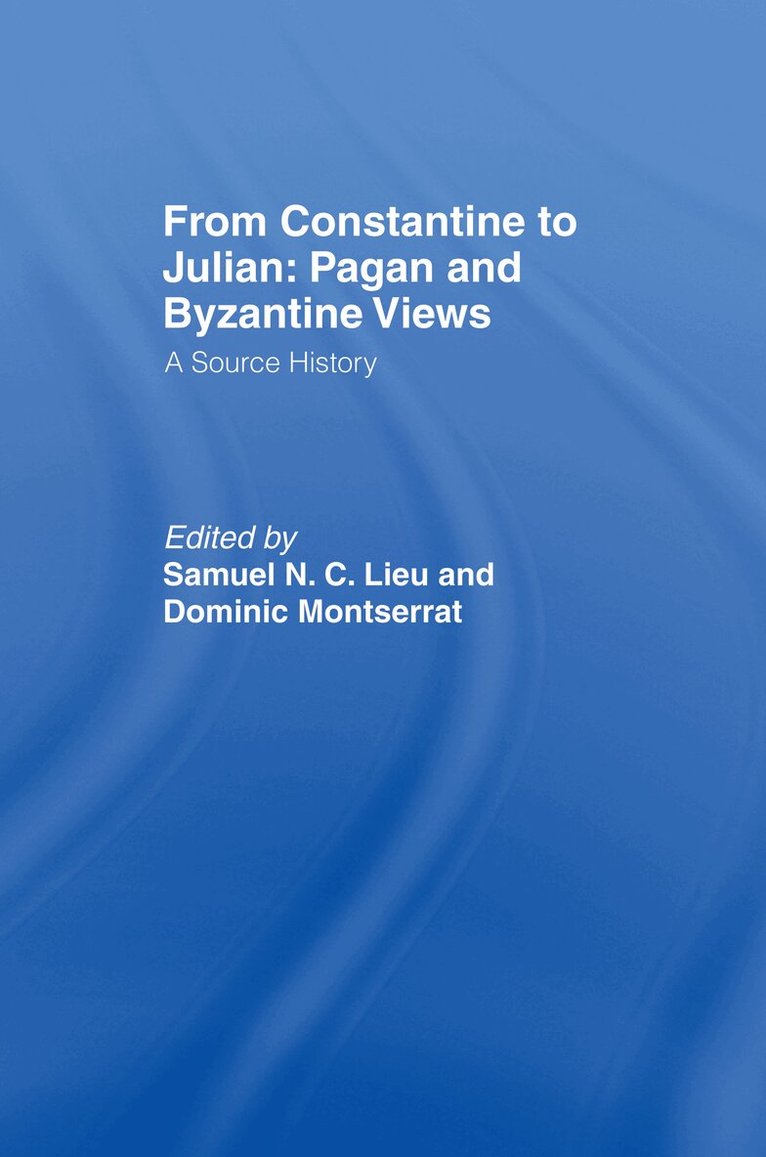 From Constantine to Julian: Pagan and Byzantine Views

A Source History

Edited by
Samuel N. C. Lieu and
Dominic Montserrat